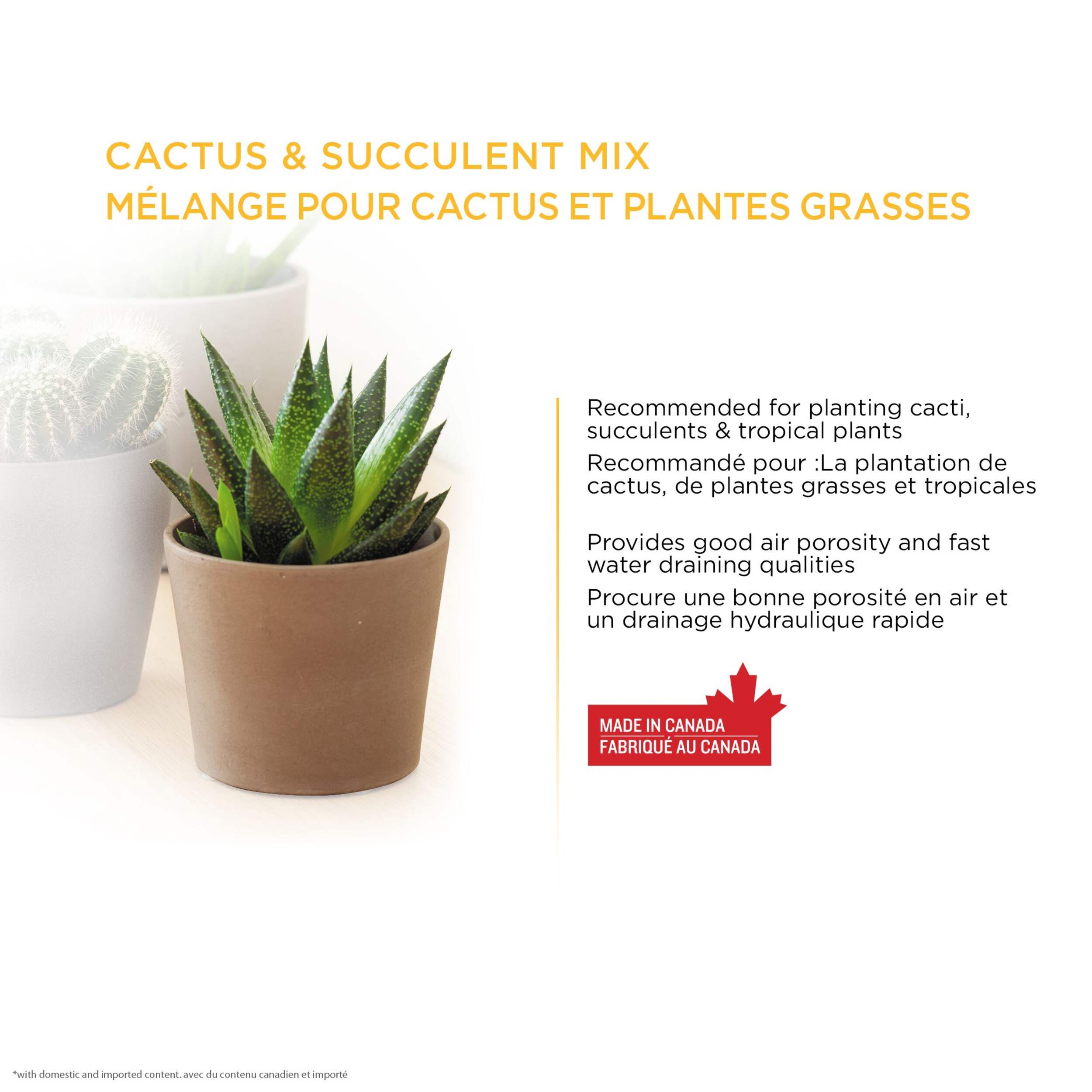 CACTUS & SUCCULENT MIX
MÉLANGE POUR CACTUS ET PLANTES GRASSES

Recommended for planting cacti, succulents & tropical plants

Recommandé pour :La plantation de cactus, de plantes grasses et tropicales

Provides good air porosity and fast water draining qualities

Procure une bonne porosité en air et un drainage hydraulique rapide

MADE IN CANADA
FABRIQUÉ AU CANADA

*with domestic and imported content. avec du contenu canadien et importé